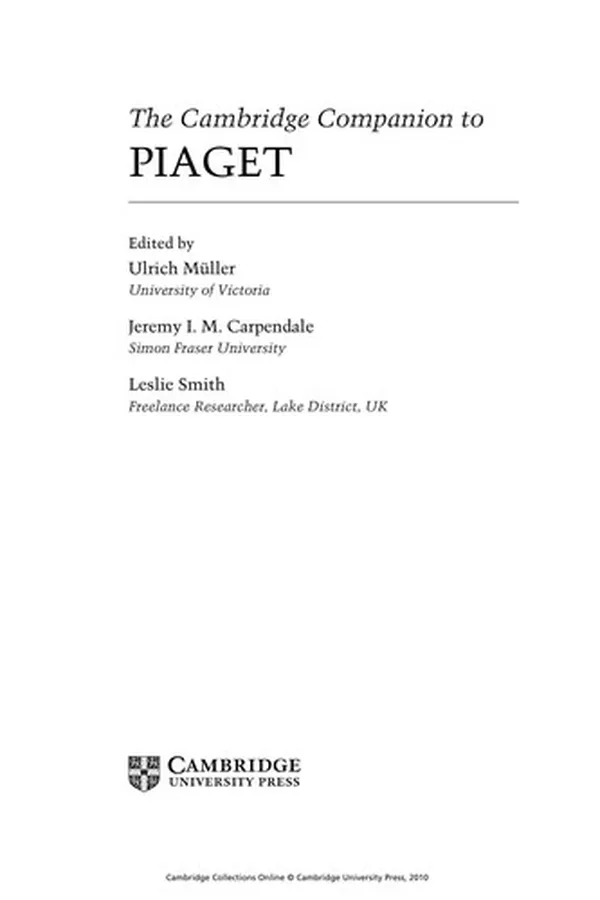 The Cambridge Companion to
PIAGET

Edited by
Ulrich Müller
University of Victoria

Jeremy I. M. Carpendale
Simon Fraser University

Leslie Smith
Freelance Researcher, Lake District, UK

CAMBRIDGE
UNIVERSITY PRESS

Cambridge Collections Online © Cambridge University Press, 2010